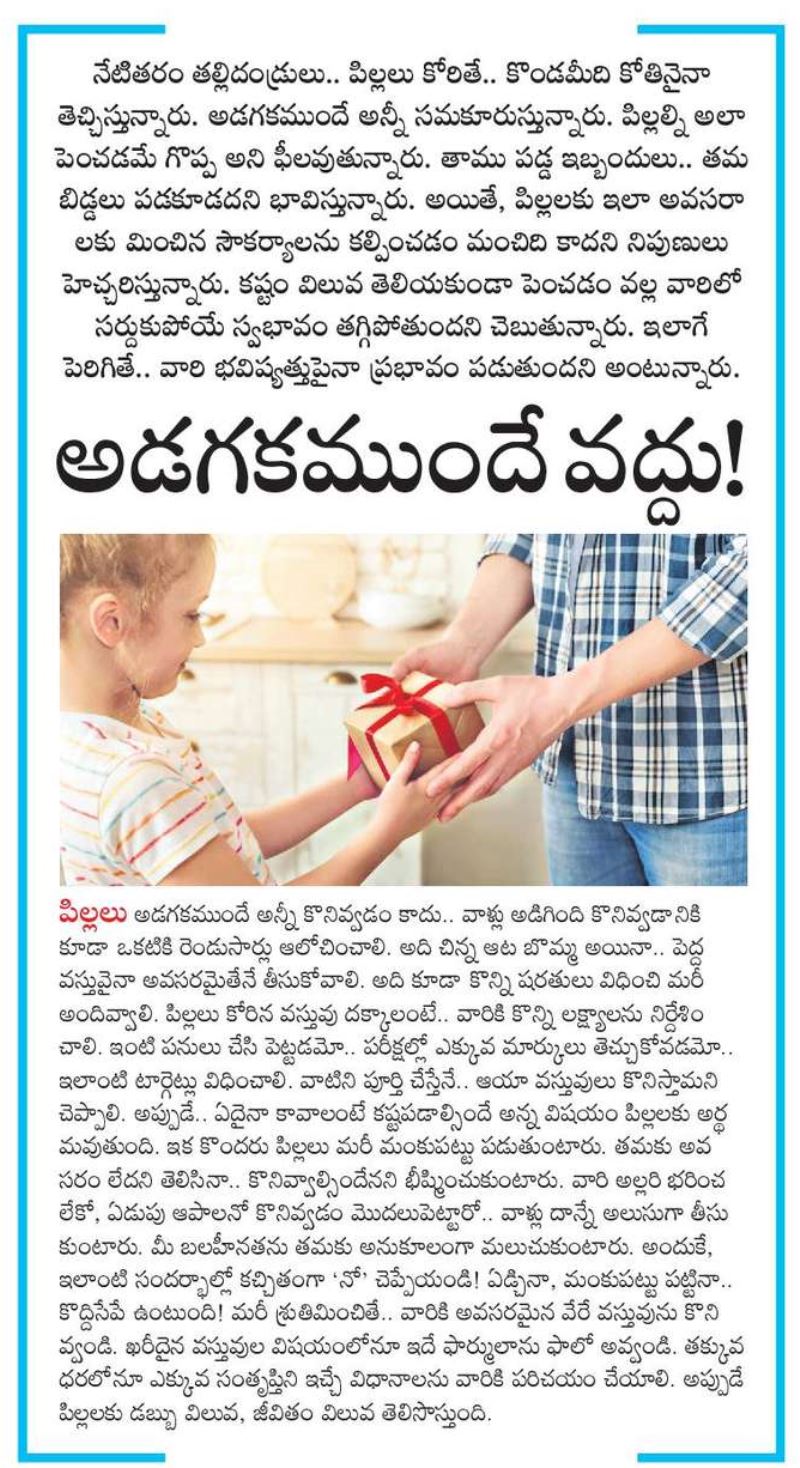 నేటితరం తల్లిదండ్రులు.. పిల్లలు కోరితే.. కొండమీది కోతినైనా తెచ్చిస్తున్నారు. అడగకముందే అన్నీ సమకూరుస్తున్నారు. పిల్లల్ని అలా పెంచడమే గొప్ప అని ఫీలవుతున్నారు. తాము పడ్డ ఇబ్బందులు.. తమ బిడ్డలు పడకూడదని భావిస్తున్నారు. అయితే, పిల్లలకు ఇలా అవసరాలకు మించిన సౌకర్యాలను కల్పించడం మంచిది కాదని నిపుణులు హెచ్చరిస్తున్నారు. కష్టం విలువ తెలియకుండా పెంచడం వల్ల వారిలో సర్దుకుపోయే స్వభావం తగ్గిపోతుందని చెబుతున్నారు. ఇలాగే పెరిగితే.. వారి భవిష్యత్తుపైనా ప్రభావం పడుతుందని అంటున్నారు.

అడగకముందే వద్దు!

పిల్లలు అడగకముందే అన్నీ కొనివ్వడం కాదు.. వాళ్లు అడిగింది కొనివ్వడానికి కూడా ఒకటికి రెండుసార్లు ఆలోచించాలి. అది చిన్న ఆట బొమ్మ అయినా.. పెద్ద వస్తువైనా అవసరమైతేనే తీసుకోవాలి. అది కూడా కొన్ని షరతులు విధించి మరీ అందివ్వాలి. పిల్లలు కోరిన వస్తువు దక్కాలంటే.. వారికి కొన్ని లక్ష్యాలను నిర్దేశించాలి. ఇంటి పనులు చేసి పెట్టడమో.. పరీక్షల్లో ఎక్కువ మార్కులు తెచ్చుకోవడమో.. ఇలాంటి టార్గెట్లు విధించాలి. వాటిని పూర్తి చేస్తేనే.. ఆయా వస్తువులు కొనిస్తామని చెప్పాలి. అప్పుడే.. ఏదైనా కావాలంటే కష్టపడాల్సిందే అన్న విషయం పిల్లలకు అర్థమవుతుంది. ఇక కొందరు పిల్లలు మరీ మంకుపట్టు పడుతుంటారు. తమకు అవసరం లేదని తెలిసినా.. కొనివ్వాల్సిందేనని భీష్మించుకుంటారు. వారి అల్లరి భరించలేకో, ఏడుపు ఆపాలనో కొనివ్వడం మొదలుపెట్టారో.. వాళ్లు దాన్నే అలుసుగా తీసుకుంటారు. మీ బలహీనతను తమకు అనుకూలంగా మలుచుకుంటారు. అందుకే, ఇలాంటి సందర్భాల్లో కచ్చితంగా 'నో' చెప్పేయండి! ఏడ్చినా, మంకుపట్టు పట్టినా.. కొద్దిసేపే ఉంటుంది! మరీ శ్రుతిమించితే.. వారికి అవసరమైన వేరే వస్తువును కొనివ్వండి. ఖరీదైన వస్తువుల విషయంలోనూ ఇదే ఫార్ములాను ఫాలో అవ్వండి. తక్కువ ధరలోనూ ఎక్కువ సంతృప్తిని ఇచ్చే విధానాలను వారికి పరిచయం చేయాలి. అప్పుడే పిల్లలకు డబ్బు విలువ, జీవితం విలువ తెలిసొస్తుంది.